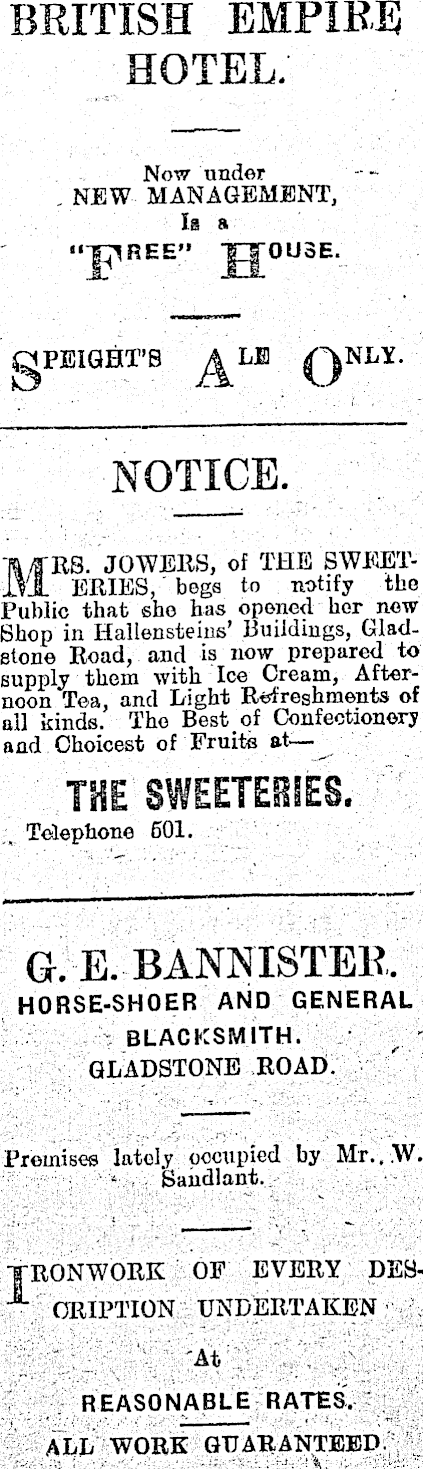 BRITISH EMPIRE HOTEL.

Now under
NEW MANAGEMENT,
Is a
"FREE" HOUSE.

SPEIGHT'S ALE ONLY.

NOTICE.

MRS. JOWERS, of THE SWEETERIES, begs to notify the Public that she has opened her new Shop in Hallensteins' Buildings, Gladstone Road, and is now prepared to supply them with Ice Cream, Afternoon Tea, and Light Refreshments of all kinds. The Best of Confectionery and Choicest of Fruits at—

THE SWEETERIES.

Telephone 501.

G. E. BANNISTER.
HORSE-SHOER AND GENERAL BLACKSMITH.
GLADSTONE ROAD.

Premises lately occupied by Mr. W. Sandlant.

IRONWORK OF EVERY DESCRIPTION UNDERTAKEN
At
REASONABLE RATES.
ALL WORK GUARANTEED.